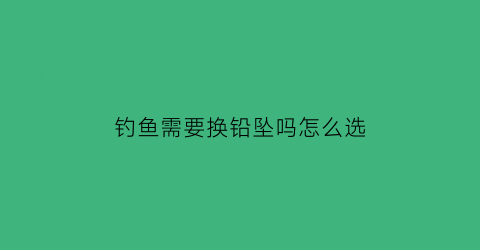 钓鱼需要换铅坠吗怎么选